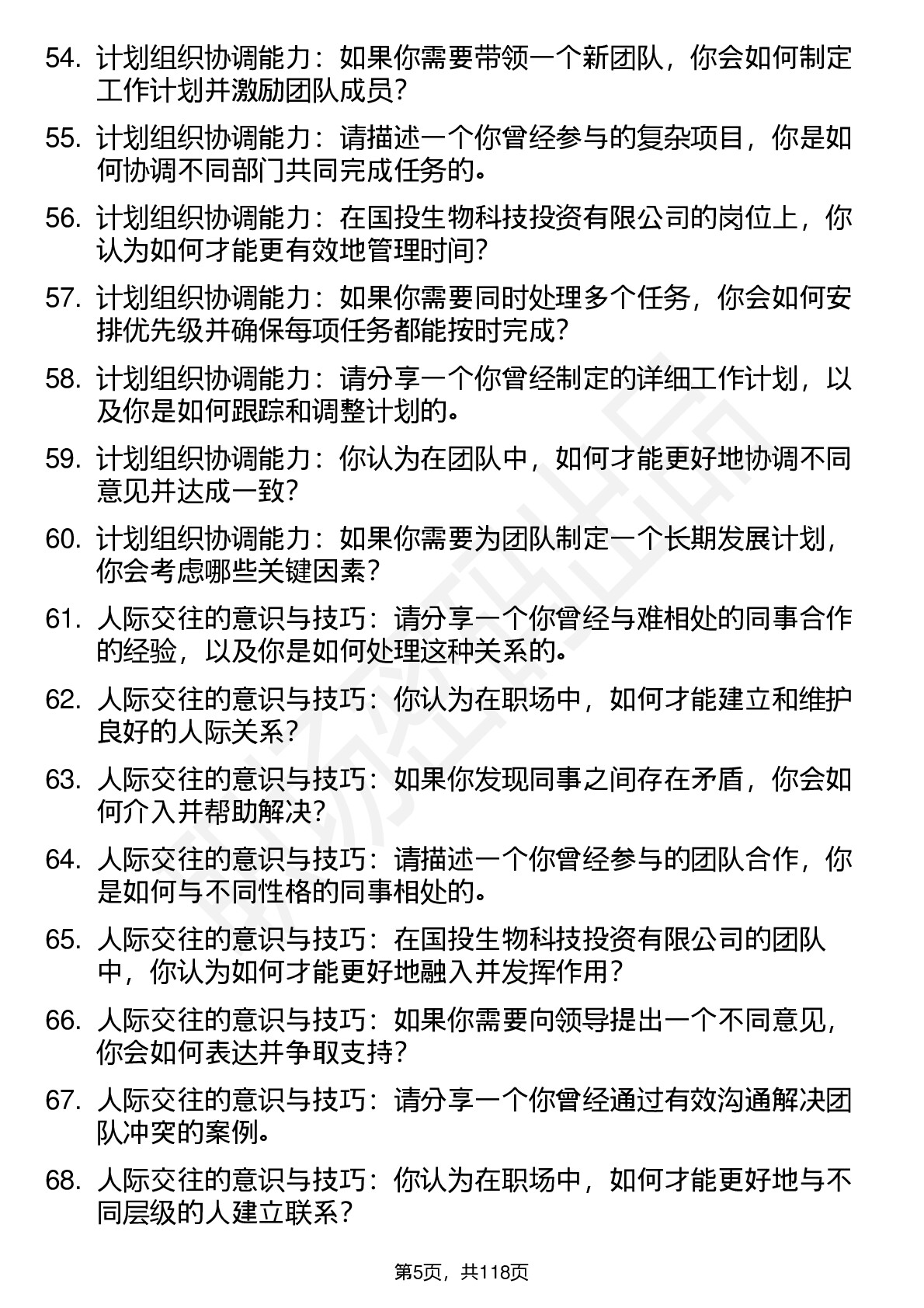 54. 计划组织协调能力：如果你需要带领一个新团队，你会如何制定工作计划并激励团队成员？

55. 计划组织协调能力：请描述一个你曾经参与的复杂项目，你是如何协调不同部门共同完成任务的。

56. 计划组织协调能力：在国投生物科技投资有限公司的岗位上，你认为如何才能更有效地管理时间？

57. 计划组织协调能力：如果你需要同时处理多个任务，你会如何安排优先级并确保每项任务都能按时完成？

58. 计划组织协调能力：请分享一个你曾经制定的详细工作计划，以及你是如何跟踪和调整计划的。

59. 计划组织协调能力：你认为在团队中，如何才能更好地协调不同意见并达成一致？

60. 计划组织协调能力：如果你需要为团队制定一个长期发展计划，你会考虑哪些关键因素？

61. 人际交往的意识与技巧：请分享一个你曾经与难相处的同事合作的经验，以及你是如何处理这种关系的。

62. 人际交往的意识与技巧：你认为在职场中，如何才能建立和维护良好的人际关系？

63. 人际交往的意识与技巧：如果你发现同事之间存在矛盾，你会如何介入并帮助解决？

64. 人际交往的意识与技巧：请描述一个你曾经参与的团队合作，你是如何与不同性格的同事相处的。

65. 人际交往的意识与技巧：在国投生物科技投资有限公司的团队中，你认为如何才能更好地融入并发挥作用？

66. 人际交往的意识与技巧：如果你需要向领导提出一个不同意见，你会如何表达并争取支持？

67. 人际交往的意识与技巧：请分享一个你曾经通过有效沟通解决团队冲突的案例。

68. 人际交往的意识与技巧：你认为在职场中，如何才能更好地与不同层级的人建立联系？

第5页，共118页